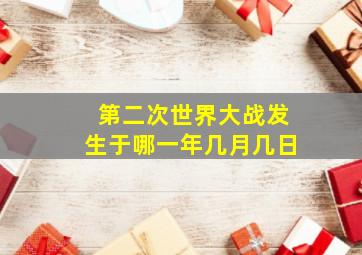 第二次世界大战发生于哪一年几月几日